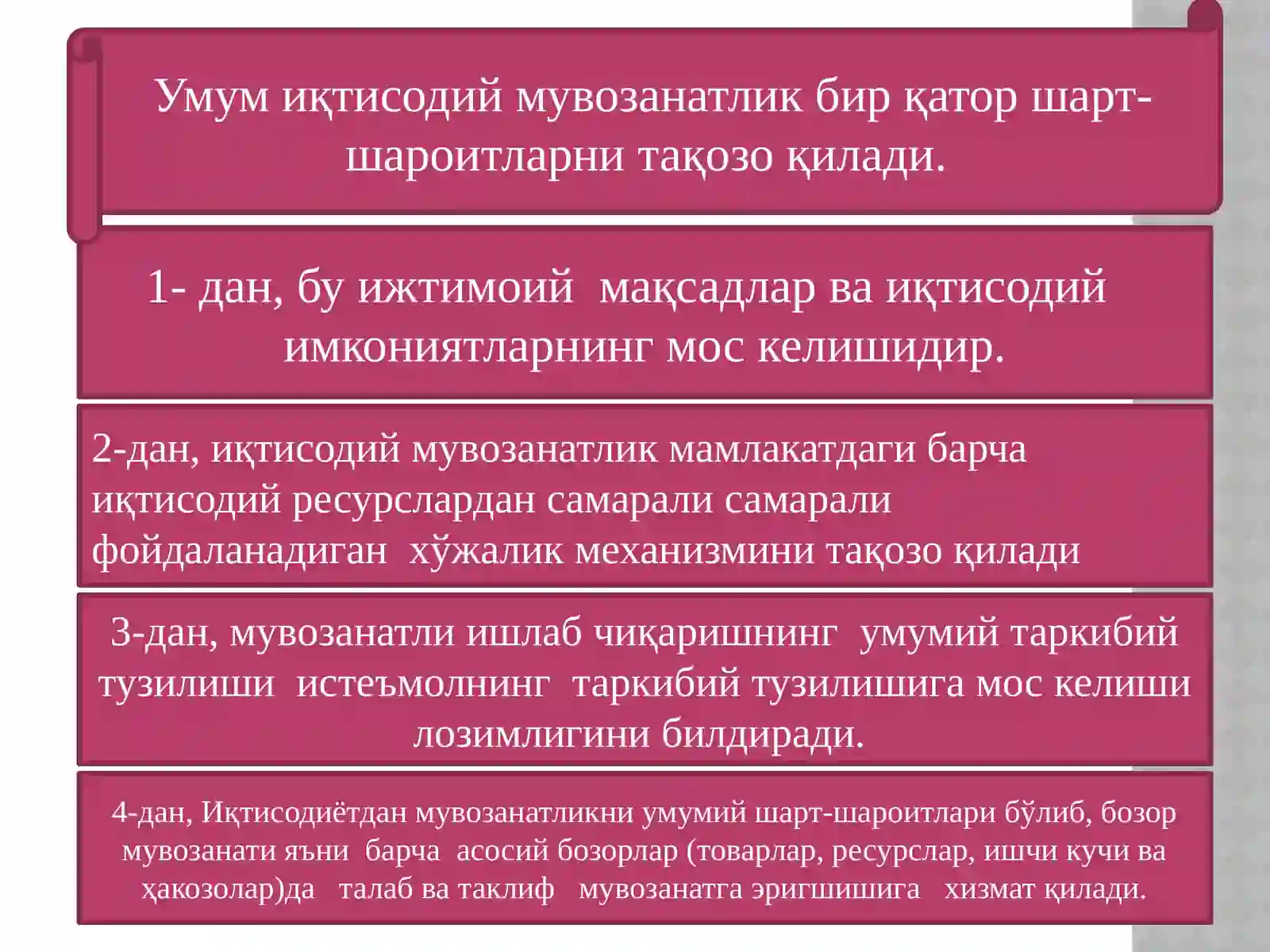 Умум иқтисодий мувозанатлик бир қатор шарт-шароитларни тақозо қилади.

1- дан, бу ижтимоий мақсадлар ва иқтисодий имкониятларнинг мос келишидир.

2-дан, иқтисодий мувозанатлик мамлакатдаги барча иқтисодий ресурслардан самарали самарали фойдаланадиган хўжалик механизмини тақозо қилади

3-дан, мувозанатли ишлаб чиқаришнинг умумий таркибий тузилиши истеъмолнинг таркибий тузилишига мос келиши лозимлигини билдиради.

4-дан, Иқтисодиётдан мувозанатликни умумий шарт-шароитлари бўлиб, бозор мувозанати яъни барча асосий бозорлар (товарлар, ресурслар, ишчи кучи ва ҳакозолар)да талаб ва таклиф мувозанатга эригшишига хизмат қилади.